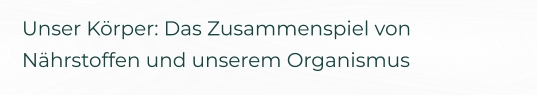 Unser Körper: Das Zusammenspiel von Nährstoffen und unserem Organismus